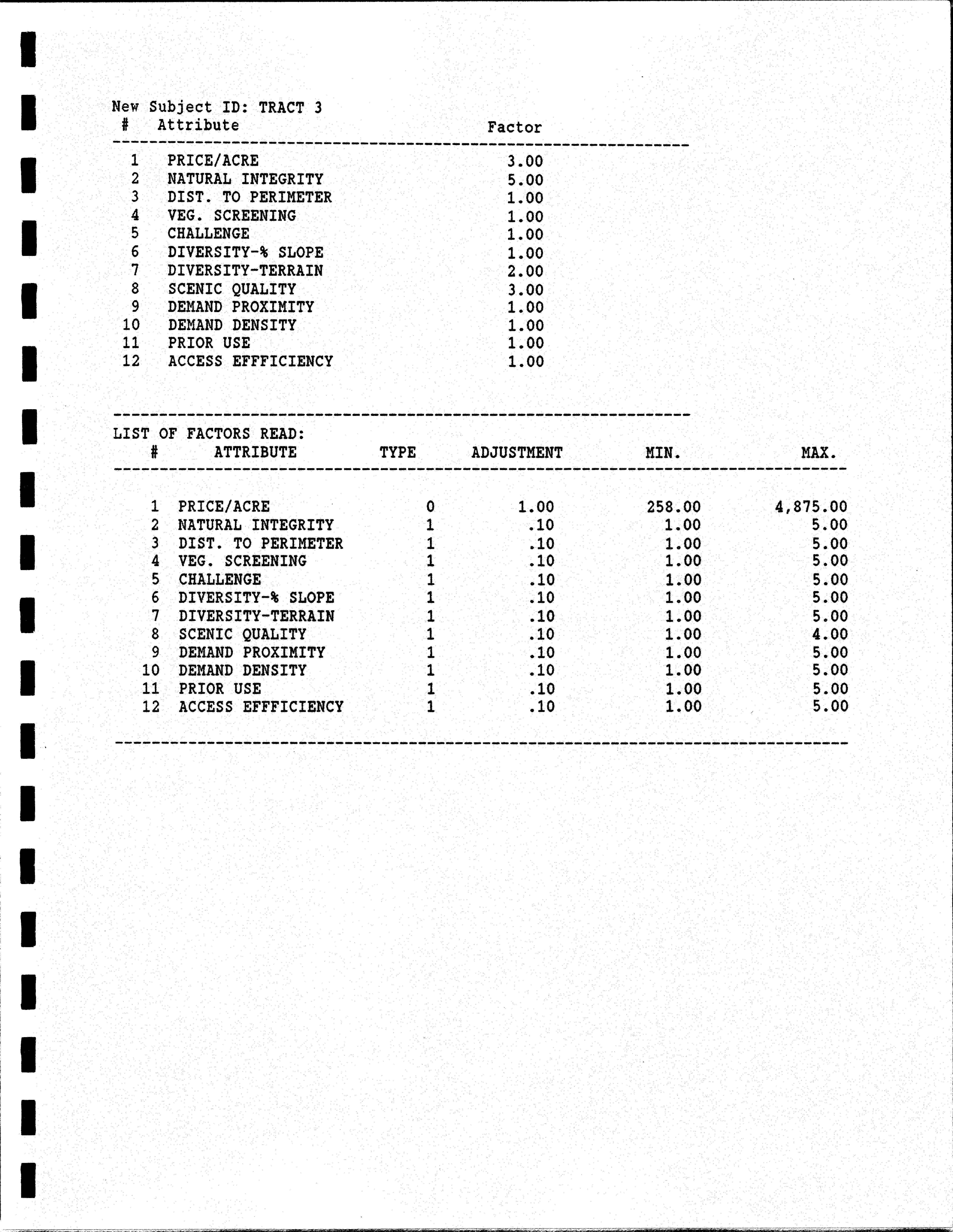 New Subject ID: TRACT 3

| # | Attribute | Factor |
|---|---|---|
| 1 | PRICE/ACRE | 3.00 |
| 2 | NATURAL INTEGRITY | 5.00 |
| 3 | DIST. TO PERIMETER | 1.00 |
| 4 | VEG. SCREENING | 1.00 |
| 5 | CHALLENGE | 1.00 |
| 6 | DIVERSITY-% SLOPE | 1.00 |
| 7 | DIVERSITY-TERRAIN | 2.00 |
| 8 | SCENIC QUALITY | 3.00 |
| 9 | DEMAND PROXIMITY | 1.00 |
| 10 | DEMAND DENSITY | 1.00 |
| 11 | PRIOR USE | 1.00 |
| 12 | ACCESS EFFFICIENCY | 1.00 |

LIST OF FACTORS READ:

| # | ATTRIBUTE | TYPE | ADJUSTMENT | MIN. | MAX. |
|---|---|---|---|---|---|
| 1 | PRICE/ACRE | 0 | 1.00 | 258.00 | 4,875.00 |
| 2 | NATURAL INTEGRITY | 1 | .10 | 1.00 | 5.00 |
| 3 | DIST. TO PERIMETER | 1 | .10 | 1.00 | 5.00 |
| 4 | VEG. SCREENING | 1 | .10 | 1.00 | 5.00 |
| 5 | CHALLENGE | 1 | .10 | 1.00 | 5.00 |
| 6 | DIVERSITY-% SLOPE | 1 | .10 | 1.00 | 5.00 |
| 7 | DIVERSITY-TERRAIN | 1 | .10 | 1.00 | 5.00 |
| 8 | SCENIC QUALITY | 1 | .10 | 1.00 | 4.00 |
| 9 | DEMAND PROXIMITY | 1 | .10 | 1.00 | 5.00 |
| 10 | DEMAND DENSITY | 1 | .10 | 1.00 | 5.00 |
| 11 | PRIOR USE | 1 | .10 | 1.00 | 5.00 |
| 12 | ACCESS EFFFICIENCY | 1 | .10 | 1.00 | 5.00 |